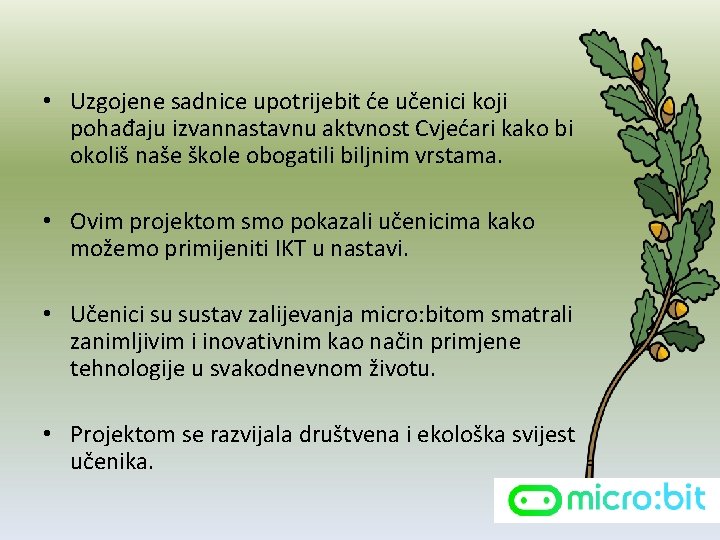 • Uzgojene sadnice upotrijebit će učenici koji pohađaju izvannastavnu aktvnost Cvjećari kako bi okoliš naše škole obogatili biljnim vrstama.

• Ovim projektom smo pokazali učenicima kako možemo primijeniti IKT u nastavi.

• Učenici su sustav zalijevanja micro:bitom smatrali zanimljivim i inovativnim kao način primjene tehnologije u svakodnevnom životu.

• Projektom se razvijala društvena i ekološka svijest učenika.

micro:bit